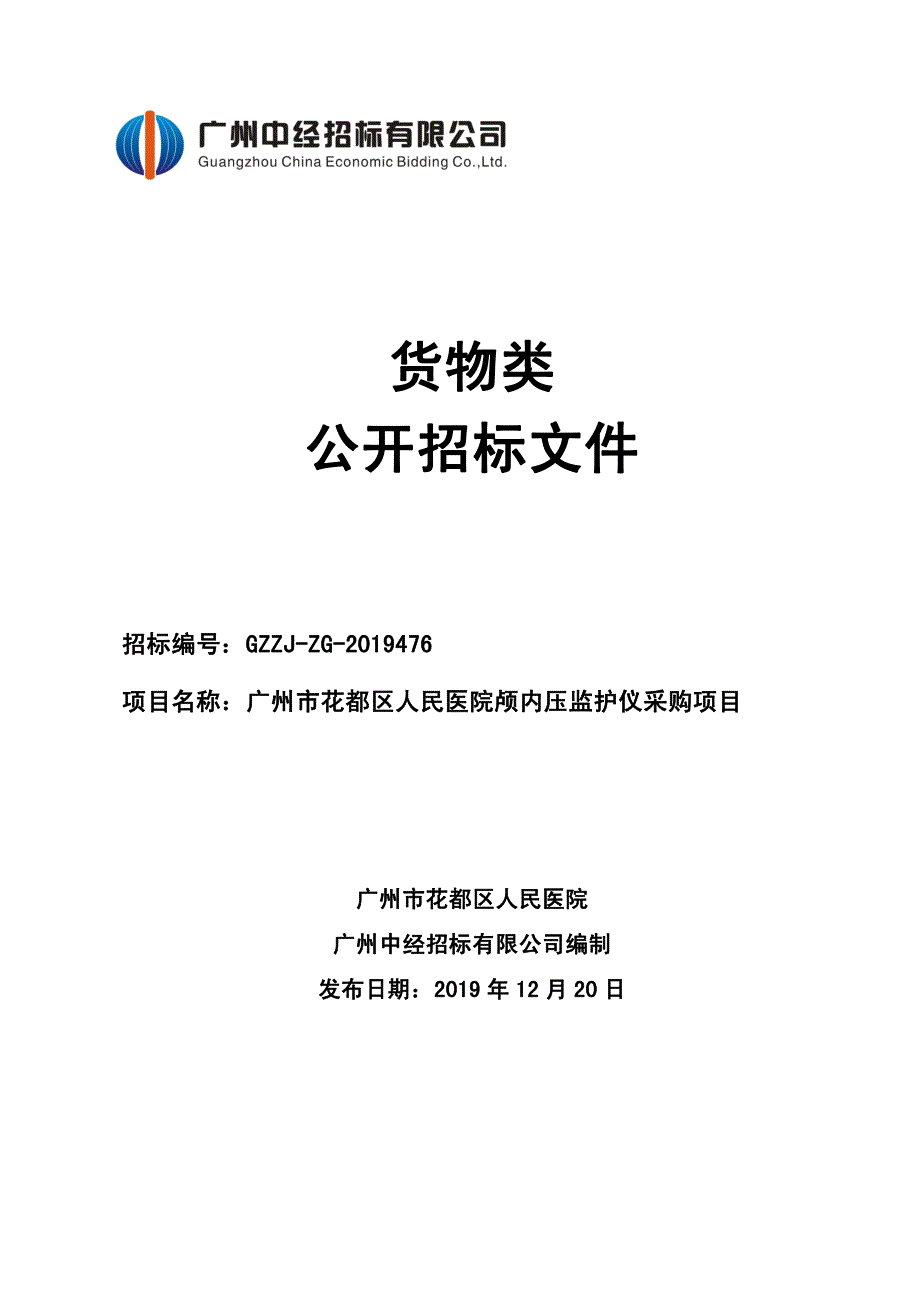 广州中经招标有限公司
Guangzhou China Economic Bidding Co.,Ltd.

货物类
公开招标文件

招标编号：GZZJ-ZG-2019476

项目名称：广州市花都区人民医院颅内压监护仪采购项目

广州市花都区人民医院

广州中经招标有限公司编制

发布日期：2019 年 12 月 20 日